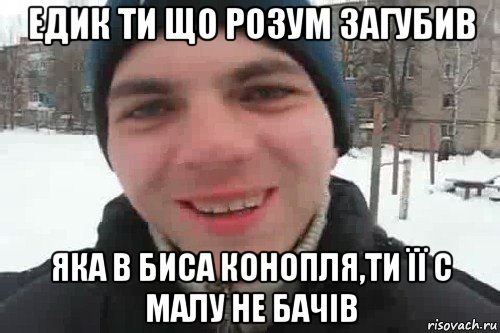 ЕДИК ТИ ЩО РОЗУМ ЗАГУБИВ

ЯКА В БИСА КОНОПЛЯ,ТИ ЇЇ С МАЛУ НЕ БАЧІВ

risovach.ru